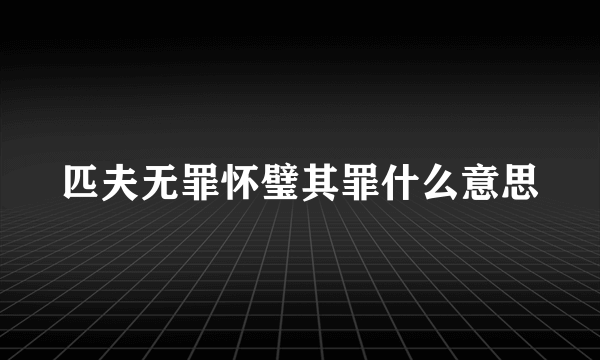 匹夫无罪怀璧其罪什么意思